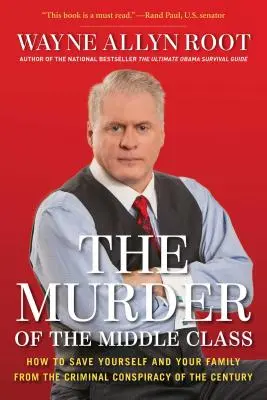 "This book is a must read."—Rand Paul, U.S. senator

WAYNE ALLYN ROOT

AUTHOR OF THE NATIONAL BESTSELLER THE ULTIMATE OBAMA SURVIVAL GUIDE

THE MURDER OF THE MIDDLE CLASS

HOW TO SAVE YOURSELF AND YOUR FAMILY FROM THE CRIMINAL CONSPIRACY OF THE CENTURY